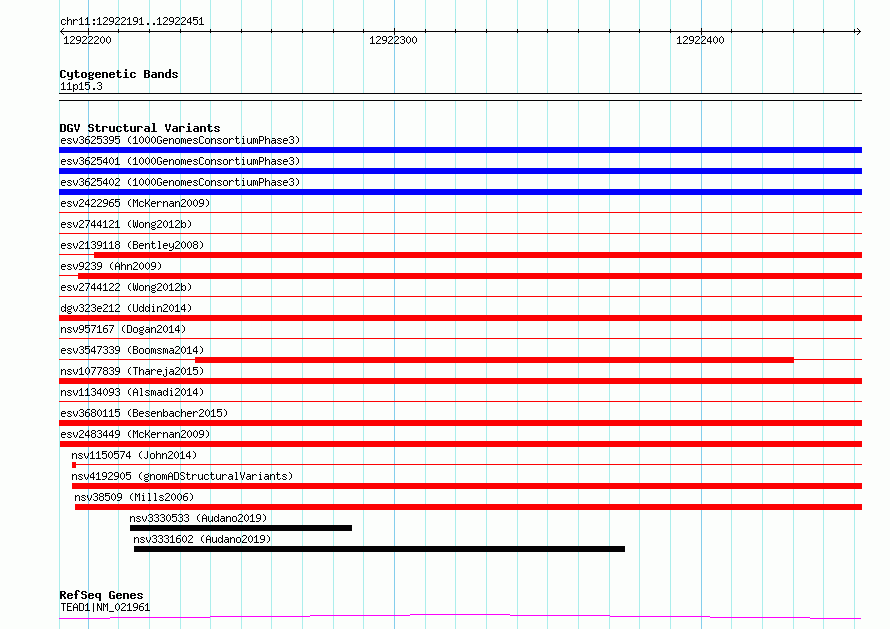 chr11:12922191..12922451

12922200

12922300

12922400

Cytogenetic Bands
11p15.3

DGV Structural Variants
esv3625395 (1000GenomesConsortiumPhase3)
esv3625401 (1000GenomesConsortiumPhase3)
esv3625402 (1000GenomesConsortiumPhase3)
esv2422965 (McKernan2009)
esv2744121 (Wong2012b)
esv2139118 (Bentley2008)
esv9239 (Ahn2009)
esv2744122 (Wong2012b)
dgv323e212 (Uddin2014)
nsv957167 (Dogan2014)
esv3547339 (Boomsma2014)
nsv1077839 (Thareja2015)
nsv1134093 (Alsmadi2014)
esv3680115 (Besenbacher2015)
esv2483449 (McKernan2009)
nsv1150574 (John2014)
nsv4192905 (gnomADStructuralVariants)
nsv38509 (Mills2006)
nsv3330533 (Audano2019)
nsv3331602 (Audano2019)

RefSeq Genes
TEAD1|NM_021961